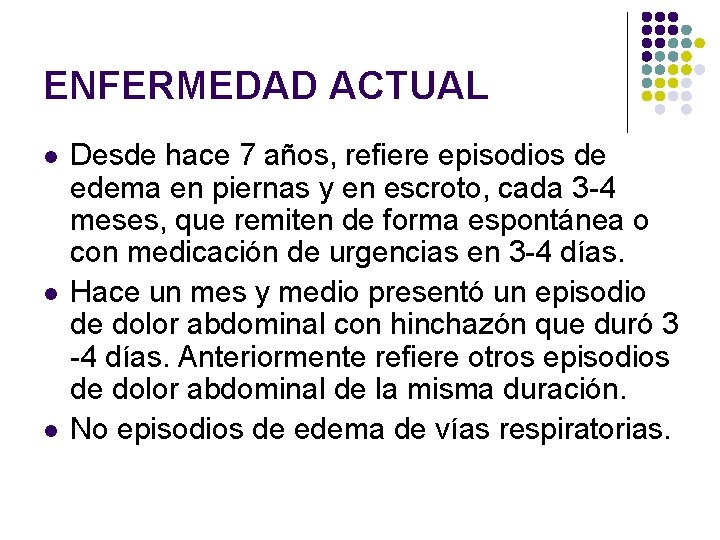 ENFERMEDAD ACTUAL

- Desde hace 7 años, refiere episodios de edema en piernas y en escroto, cada 3-4 meses, que remiten de forma espontánea o con medicación de urgencias en 3-4 días.
- Hace un mes y medio presentó un episodio de dolor abdominal con hinchazón que duró 3 -4 días. Anteriormente refiere otros episodios de dolor abdominal de la misma duración.
- No episodios de edema de vías respiratorias.